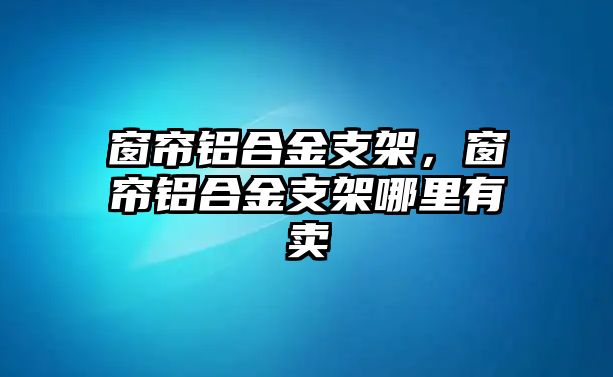 窗帘铝合金支架，窗帘铝合金支架哪里有卖